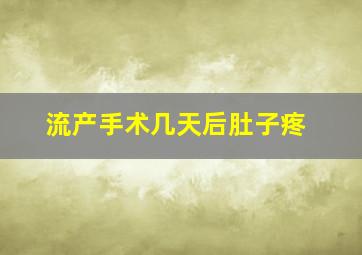 流产手术几天后肚子疼